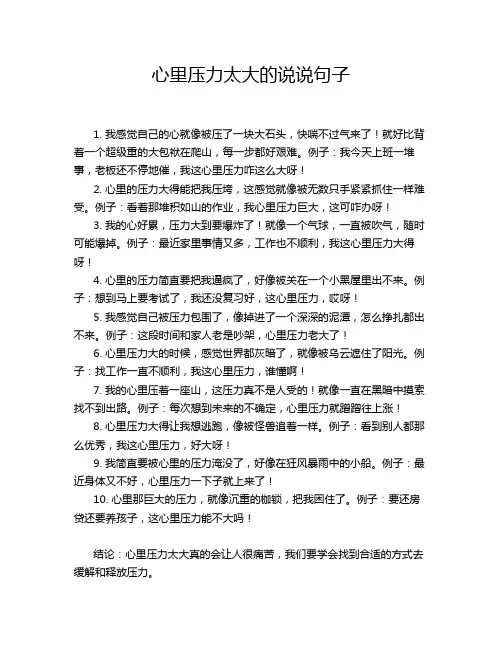 心里压力太大的说说句子

1. 我感觉自己的心就像被压了一块大石头，快喘不过气来了！就好比背着一个超级重的大包袱在爬山，每一步都好艰难。例子：我今天上班一堆事，老板还不停地催，我这心里压力咋这么大呀！

2. 心里的压力大得能把我压垮，这感觉就像被无数只手紧紧抓住一样难受。例子：看着那堆积如山的作业，我心里压力巨大，这可咋办呀！

3. 我的心好累，压力大到要爆炸了！就像一个气球，一直被吹气，随时可能爆掉。例子：最近家里事情又多，工作也不顺利，我这心里压力大得呀！

4. 心里的压力简直要把我逼疯了，好像被关在一个小黑屋里出不来。例子：想到马上要考试了，我还没复习好，这心里压力，哎呀！

5. 我感觉自己被压力包围了，像掉进了一个深深的泥潭，怎么挣扎都出不来。例子：这段时间和家人老是吵架，心里压力老大了！

6. 心里压力大的时候，感觉世界都灰暗了，就像被乌云遮住了阳光。例子：找工作一直不顺利，我这心里压力，谁懂啊！

7. 我的心里压着一座山，这压力真不是人受的！就像一直在黑暗中摸索找不到出路。例子：每次想到未来的不确定，心里压力就蹭蹭往上涨！

8. 心里压力大得让我想逃跑，像被怪兽追着一样。例子：看到别人都那么优秀，我这心里压力，好大呀！

9. 我简直要被心里的压力淹没了，好像在狂风暴雨中的小船。例子：最近身体又不好，心里压力一下子就上来了！

10. 心里那巨大的压力，就像沉重的枷锁，把我困住了。例子：要还房贷还要养孩子，这心里压力能不大吗！

结论：心里压力太大真的会让人很痛苦，我们要学会找到合适的方式去缓解和释放压力。